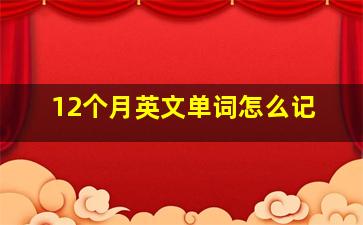 12个月英文单词怎么记